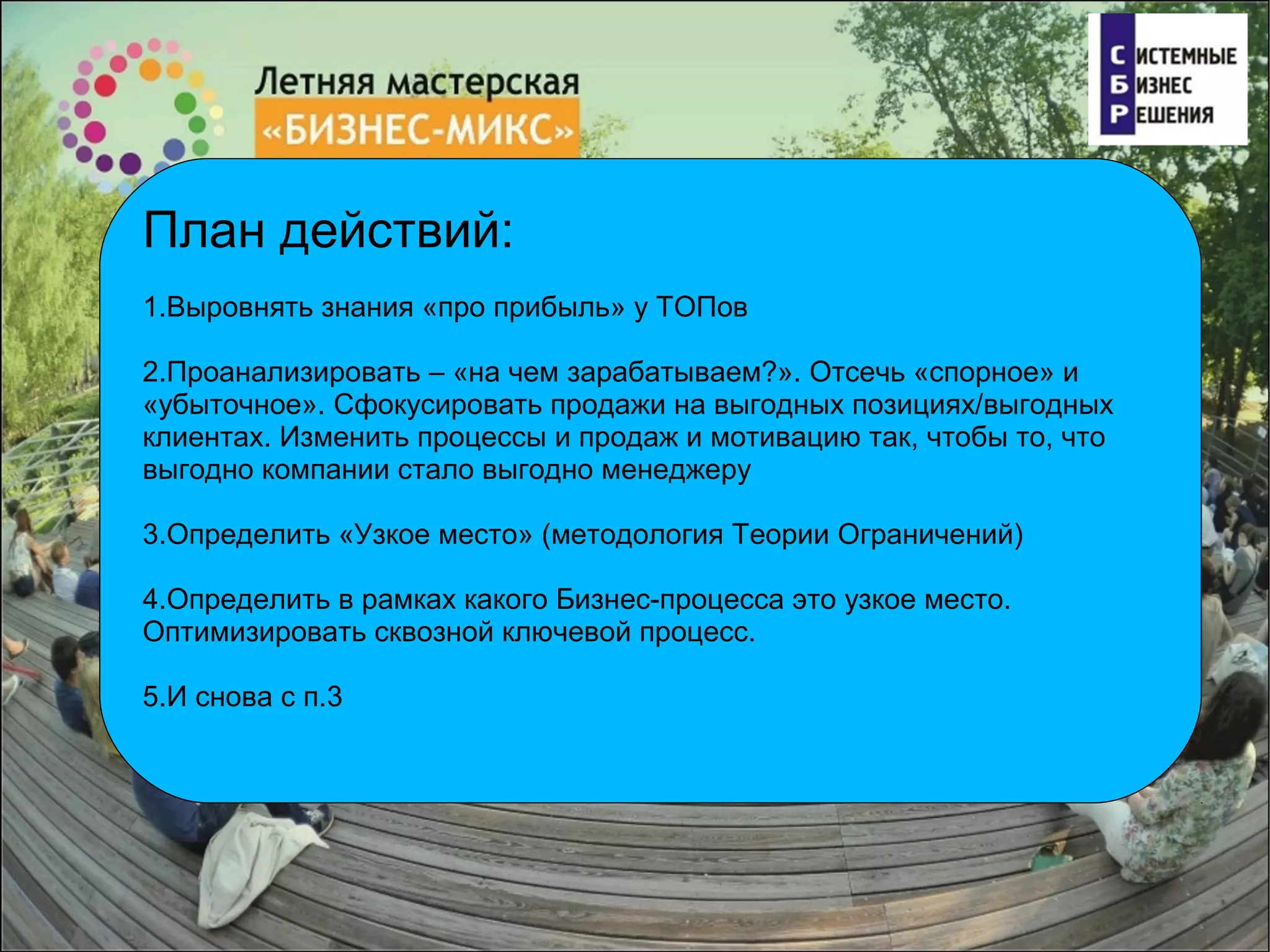 Летняя мастерская
«БИЗНЕС-МИКС»

СИСТЕМНЫЕ
БИЗНЕС
РЕШЕНИЯ

План действий:

1.Выровнять знания «про прибыль» у ТОПов

2.Проанализировать – «на чем зарабатываем?». Отсечь «спорное» и «убыточное». Сфокусировать продажи на выгодных позициях/выгодных клиентах. Изменить процессы и продаж и мотивацию так, чтобы то, что выгодно компании стало выгодно менеджеру

3.Определить «Узкое место» (методология Теории Ограничений)

4.Определить в рамках какого Бизнес-процесса это узкое место. Оптимизировать сквозной ключевой процесс.

5.И снова с п.3